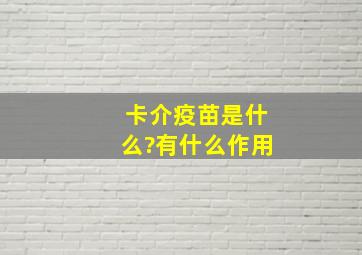 卡介疫苗是什么?有什么作用